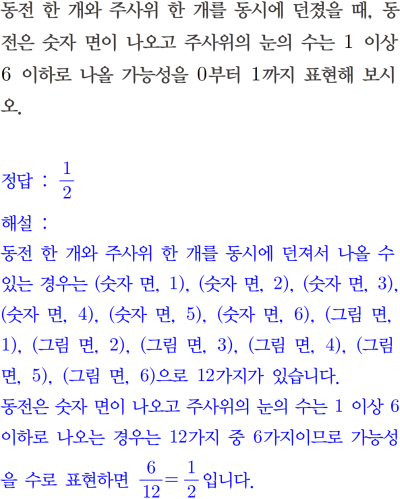 동전 한 개와 주사위 한 개를 동시에 던졌을 때, 동전은 숫자 면이 나오고 주사위의 눈의 수는 1 이상 6 이하로 나올 가능성을 0부터 1까지 표현해 보시오.

정답 : $\frac{1}{2}$

해설 :
동전 한 개와 주사위 한 개를 동시에 던져서 나올 수 있는 경우는 (숫자 면, 1), (숫자 면, 2), (숫자 면, 3), (숫자 면, 4), (숫자 면, 5), (숫자 면, 6), (그림 면, 1), (그림 면, 2), (그림 면, 3), (그림 면, 4), (그림 면, 5), (그림 면, 6)으로 12가지가 있습니다.
동전은 숫자 면이 나오고 주사위의 눈의 수는 1 이상 6 이하로 나오는 경우는 12가지 중 6가지이므로 가능성을 수로 표현하면 $\frac{6}{12}=\frac{1}{2}$입니다.